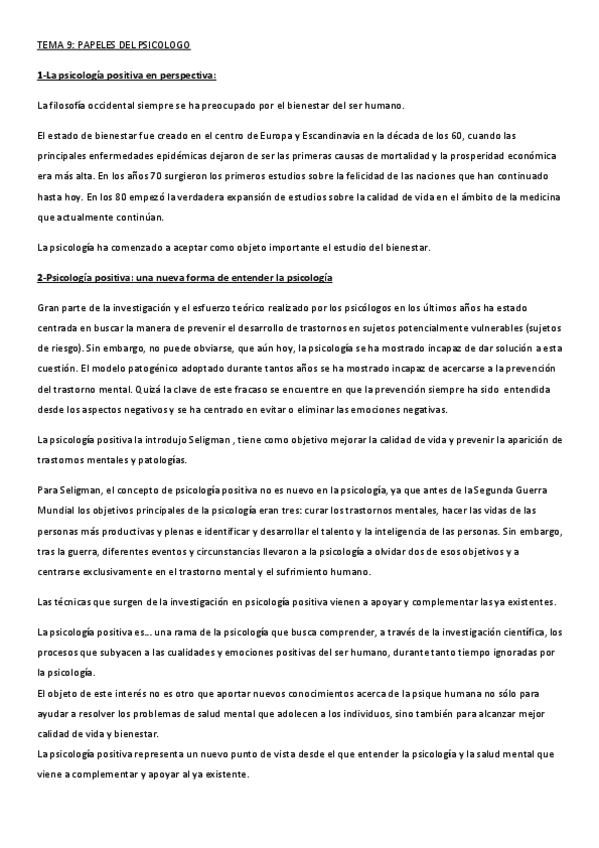 TEMA 9: PAPELES DEL PSICOLOGO

1-La psicología positiva en perspectiva:

La filosofía occidental siempre se ha preocupado por el bienestar del ser humano.

El estado de bienestar fue creado en el centro de Europa y Escandinavia en la década de los 60, cuando las principales enfermedades epidémicas dejaron de ser las primeras causas de mortalidad y la prosperidad económica era más alta. En los años 70 surgieron los primeros estudios sobre la felicidad de las naciones que han continuado hasta hoy. En los 80 empezó la verdadera expansión de estudios sobre la calidad de vida en el ámbito de la medicina que actualmente continúan.

La psicología ha comenzado a aceptar como objeto importante el estudio del bienestar.

2-Psicología positiva: una nueva forma de entender la psicología

Gran parte de la investigación y el esfuerzo teórico realizado por los psicólogos en los últimos años ha estado centrada en buscar la manera de prevenir el desarrollo de trastornos en sujetos potencialmente vulnerables (sujetos de riesgo). Sin embargo, no puede obviarse, que aún hoy, la psicología se ha mostrado incapaz de dar solución a esta cuestión. El modelo patogénico adoptado durante tantos años se ha mostrado incapaz de acercarse a la prevención del trastorno mental. Quizá la clave de este fracaso se encuentre en que la prevención siempre ha sido entendida desde los aspectos negativos y se ha centrado en evitar o eliminar las emociones negativas.

La psicología positiva la introdujo Seligman , tiene como objetivo mejorar la calidad de vida y prevenir la aparición de trastornos mentales y patologías.

Para Seligman, el concepto de psicología positiva no es nuevo en la psicología, ya que antes de la Segunda Guerra Mundial los objetivos principales de la psicología eran tres: curar los trastornos mentales, hacer las vidas de las personas más productivas y plenas e identificar y desarrollar el talento y la inteligencia de las personas. Sin embargo, tras la guerra, diferentes eventos y circunstancias llevaron a la psicología a olvidar dos de esos objetivos y a centrarse exclusivamente en el trastorno mental y el sufrimiento humano.

Las técnicas que surgen de la investigación en psicología positiva vienen a apoyar y complementar las ya existentes.

La psicología positiva es… una rama de la psicología que busca comprender, a través de la investigación científica, los procesos que subyacen a las cualidades y emociones positivas del ser humano, durante tanto tiempo ignoradas por la psicología.
El objeto de este interés no es otro que aportar nuevos conocimientos acerca de la psique humana no sólo para ayudar a resolver los problemas de salud mental que adolecen a los individuos, sino también para alcanzar mejor calidad de vida y bienestar.
La psicología positiva representa un nuevo punto de vista desde el que entender la psicología y la salud mental que viene a complementar y apoyar al ya existente.